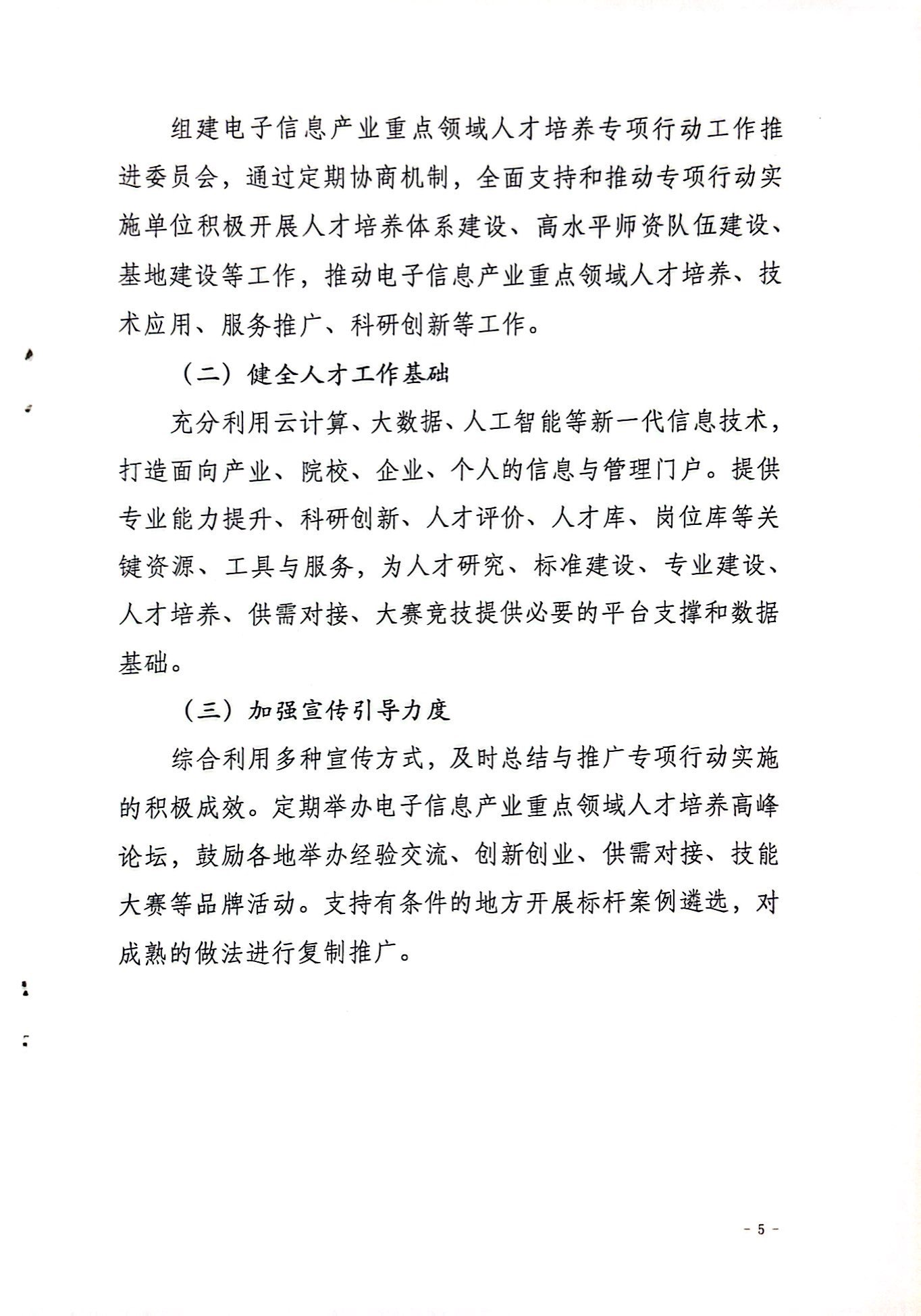 组建电子信息产业重点领域人才培养专项行动工作推进委员会，通过定期协商机制，全面支持和推动专项行动实施单位积极开展人才培养体系建设、高水平师资队伍建设、基地建设等工作，推动电子信息产业重点领域人才培养、技术应用、服务推广、科研创新等工作。

（二）健全人才工作基础

充分利用云计算、大数据、人工智能等新一代信息技术，打造面向产业、院校、企业、个人的信息与管理门户。提供专业能力提升、科研创新、人才评价、人才库、岗位库等关键资源、工具与服务，为人才研究、标准建设、专业建设、人才培养、供需对接、大赛竞技提供必要的平台支撑和数据基础。

（三）加强宣传引导力度

综合利用多种宣传方式，及时总结与推广专项行动实施的积极成效。定期举办电子信息产业重点领域人才培养高峰论坛，鼓励各地举办经验交流、创新创业、供需对接、技能大赛等品牌活动。支持有条件的地方开展标杆案例遴选，对成熟的做法进行复制推广。

- 5 -